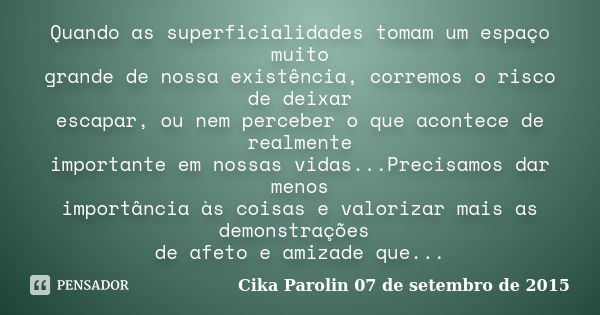 Quando as superficialidades tomam um espaço muito grande de nossa existência, corremos o risco de deixar escapar, ou nem perceber o que acontece de realmente importante em nossas vidas...Precisamos dar menos importância às coisas e valorizar mais as demonstrações de afeto e amizade que...

PENSADOR

Cika Parolin 07 de setembro de 2015